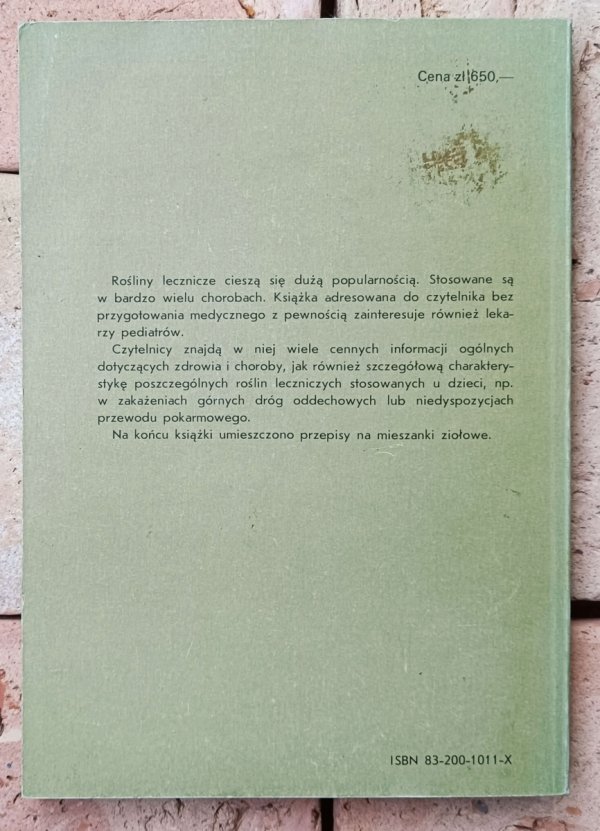 Cena zł 650,—

Rośliny lecznicze cieszą się dużą popularnością. Stosowane są w bardzo wielu chorobach. Książka adresowana do czytelnika bez przygotowania medycznego z pewnością zainteresuje również lekarzy pediatrów.

Czytelnicy znajdą w niej wiele cennych informacji ogólnych dotyczących zdrowia i choroby, jak również szczegółową charakterystykę poszczególnych roślin leczniczych stosowanych u dzieci, np. w zakażeniach górnych dróg oddechowych lub niedyspozycjach przewodu pokarmowego.

Na końcu książki umieszczono przepisy na mieszanki ziołowe.

ISBN 83-200-1011-X